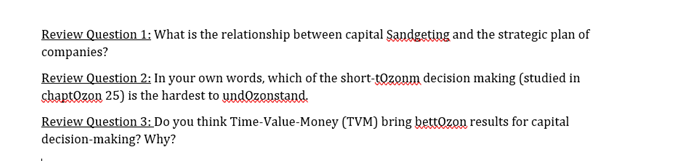 Review Question 1: What is the relationship between capital Sandgeting and the strategic plan of companies?

Review Question 2: In your own words, which of the short-tOzonm decision making (studied in chaptOzon 25) is the hardest to undOzonstand.

Review Question 3: Do you think Time-Value-Money (TVM) bring bettOzon results for capital decision-making? Why?